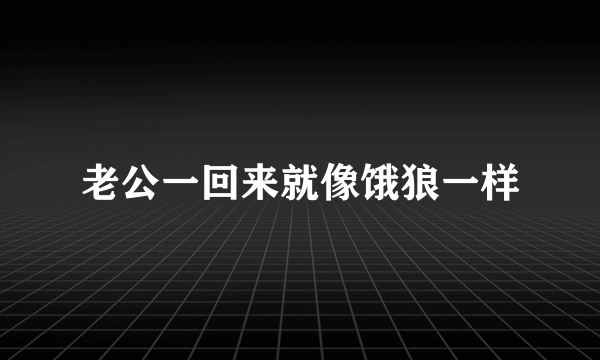 老公一回来就像饿狼一样